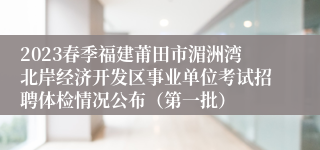 2023春季福建莆田市湄洲湾北岸经济开发区事业单位考试招聘体检情况公布（第一批）